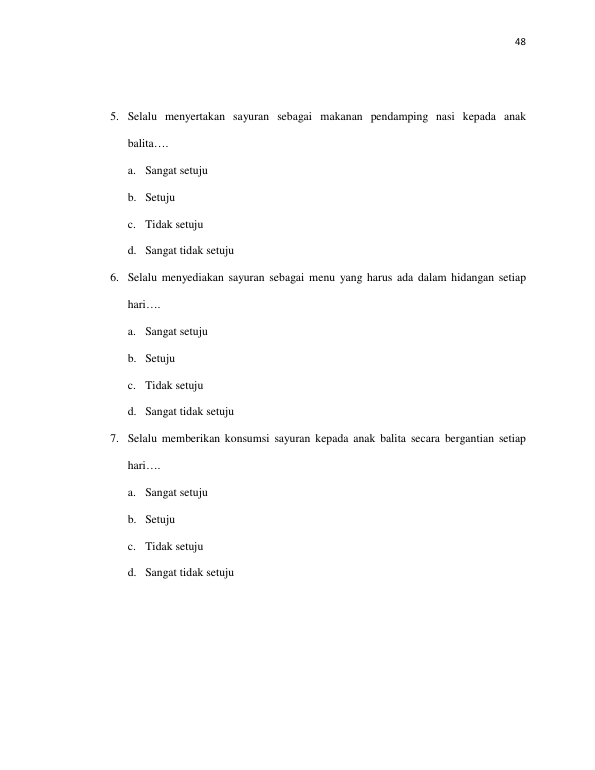 48

5. Selalu menyertakan sayuran sebagai makanan pendamping nasi kepada anak balita….

a. Sangat setuju

b. Setuju

c. Tidak setuju

d. Sangat tidak setuju

6. Selalu menyediakan sayuran sebagai menu yang harus ada dalam hidangan setiap hari….

a. Sangat setuju

b. Setuju

c. Tidak setuju

d. Sangat tidak setuju

7. Selalu memberikan konsumsi sayuran kepada anak balita secara bergantian setiap hari….

a. Sangat setuju

b. Setuju

c. Tidak setuju

d. Sangat tidak setuju